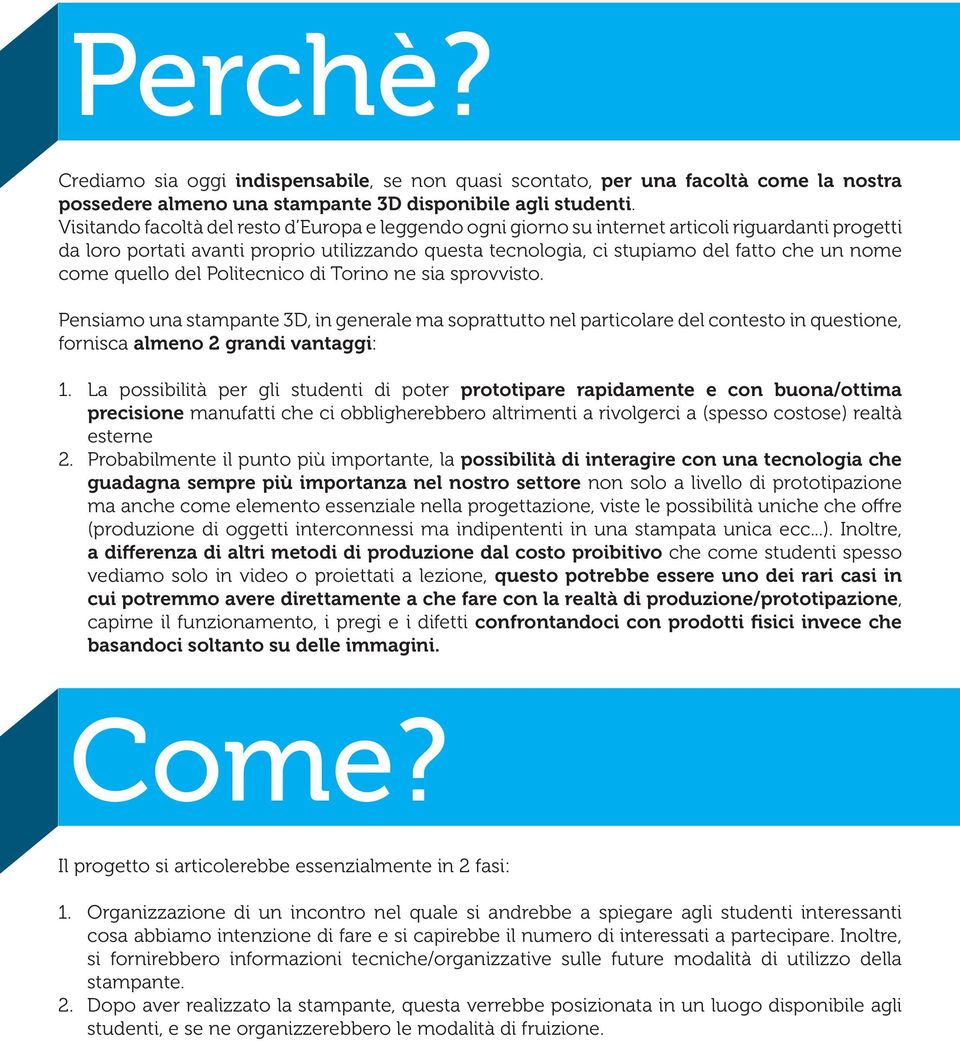 Perchè?

Crediamo sia oggi indispensabile, se non quasi scontato, per una facoltà come la nostra possedere almeno una stampante 3D disponibile agli studenti.
Visitando facoltà del resto d'Europa e leggendo ogni giorno su internet articoli riguardanti progetti da loro portati avanti proprio utilizzando questa tecnologia, ci stupiamo del fatto che un nome come quello del Politecnico di Torino ne sia sprovvisto.

Pensiamo una stampante 3D, in generale ma soprattutto nel particolare del contesto in questione, fornisca almeno 2 grandi vantaggi:

1. La possibilità per gli studenti di poter prototipare rapidamente e con buona/ottima precisione manufatti che ci obbligherebbero altrimenti a rivolgerci a (spesso costose) realtà esterne
2. Probabilmente il punto più importante, la possibilità di interagire con una tecnologia che guadagna sempre più importanza nel nostro settore non solo a livello di prototipazione ma anche come elemento essenziale nella progettazione, viste le possibilità uniche che offre (produzione di oggetti interconnessi ma indipententi in una stampata unica ecc...). Inoltre, a differenza di altri metodi di produzione dal costo proibitivo che come studenti spesso vediamo solo in video o proiettati a lezione, questo potrebbe essere uno dei rari casi in cui potremmo avere direttamente a che fare con la realtà di produzione/prototipazione, capirne il funzionamento, i pregi e i difetti confrontandoci con prodotti fisici invece che basandoci soltanto su delle immagini.

Come?

Il progetto si articolerebbe essenzialmente in 2 fasi:

1. Organizzazione di un incontro nel quale si andrebbe a spiegare agli studenti interessanti cosa abbiamo intenzione di fare e si capirebbe il numero di interessati a partecipare. Inoltre, si fornirebbero informazioni tecniche/organizzative sulle future modalità di utilizzo della stampante.
2. Dopo aver realizzato la stampante, questa verrebbe posizionata in un luogo disponibile agli studenti, e se ne organizzerebbero le modalità di fruizione.